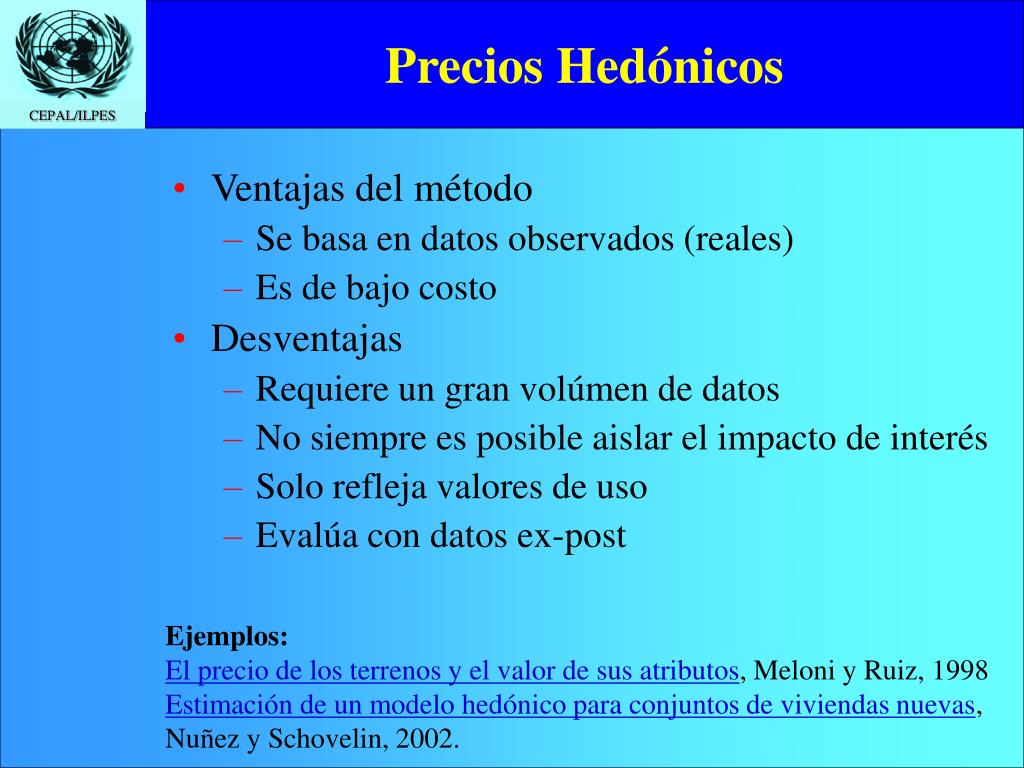 CEPAL/ILPES

Precios Hedónicos

• Ventajas del método
– Se basa en datos observados (reales)
– Es de bajo costo
• Desventajas
– Requiere un gran volúmen de datos
– No siempre es posible aislar el impacto de interés
– Solo refleja valores de uso
– Evalúa con datos ex-post

Ejemplos:
El precio de los terrenos y el valor de sus atributos, Meloni y Ruiz, 1998
Estimación de un modelo hedónico para conjuntos de viviendas nuevas, Nuñez y Schovelin, 2002.